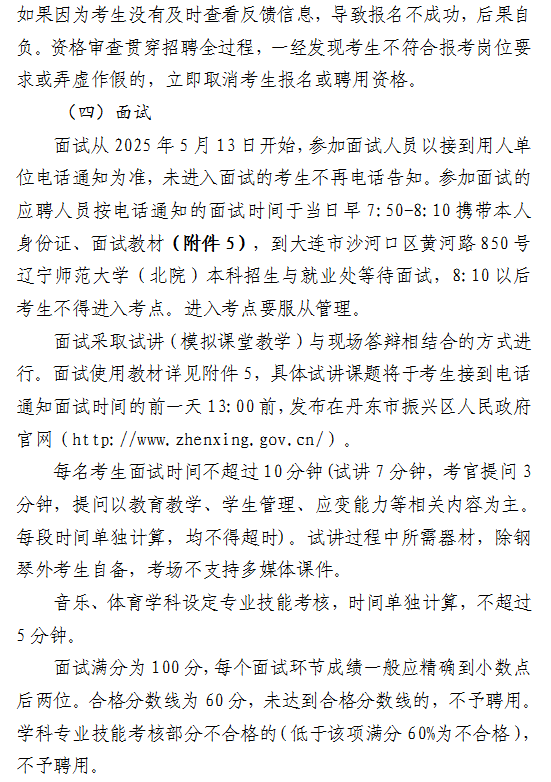 如果因为考生没有及时查看反馈信息，导致报名不成功，后果自负。资格审查贯穿招聘全过程，一经发现考生不符合报考岗位要求或弄虚作假的，立即取消考生报名或聘用资格。

（四）面试

面试从 2025 年 5 月 13 日开始，参加面试人员以接到用人单位电话通知为准，未进入面试的考生不再电话告知。参加面试的应聘人员按电话通知的面试时间于当日早 7:50-8:10 携带本人身份证、面试教材（附件 5），到大连市沙河口区黄河路 850 号辽宁师范大学（北院）本科招生与就业处等待面试，8:10 以后考生不得进入考点。进入考点要服从管理。

面试采取试讲（模拟课堂教学）与现场答辩相结合的方式进行。面试使用教材详见附件 5，具体试讲课题将于考生接到电话通知面试时间的前一天 13:00 前，发布在丹东市振兴区人民政府官网（http://www.zhenxing.gov.cn/）。

每名考生面试时间不超过 10 分钟（试讲 7 分钟，考官提问 3 分钟，提问以教育教学、学生管理、应变能力等相关内容为主。每段时间单独计算，均不得超时）。试讲过程中所需器材，除钢琴外考生自备，考场不支持多媒体课件。

音乐、体育学科设定专业技能考核，时间单独计算，不超过 5 分钟。

面试满分为 100 分，每个面试环节成绩一般应精确到小数点后两位。合格分数线为 60 分，未达到合格分数线的，不予聘用。学科专业技能考核部分不合格的（低于该项满分 60%为不合格），不予聘用。